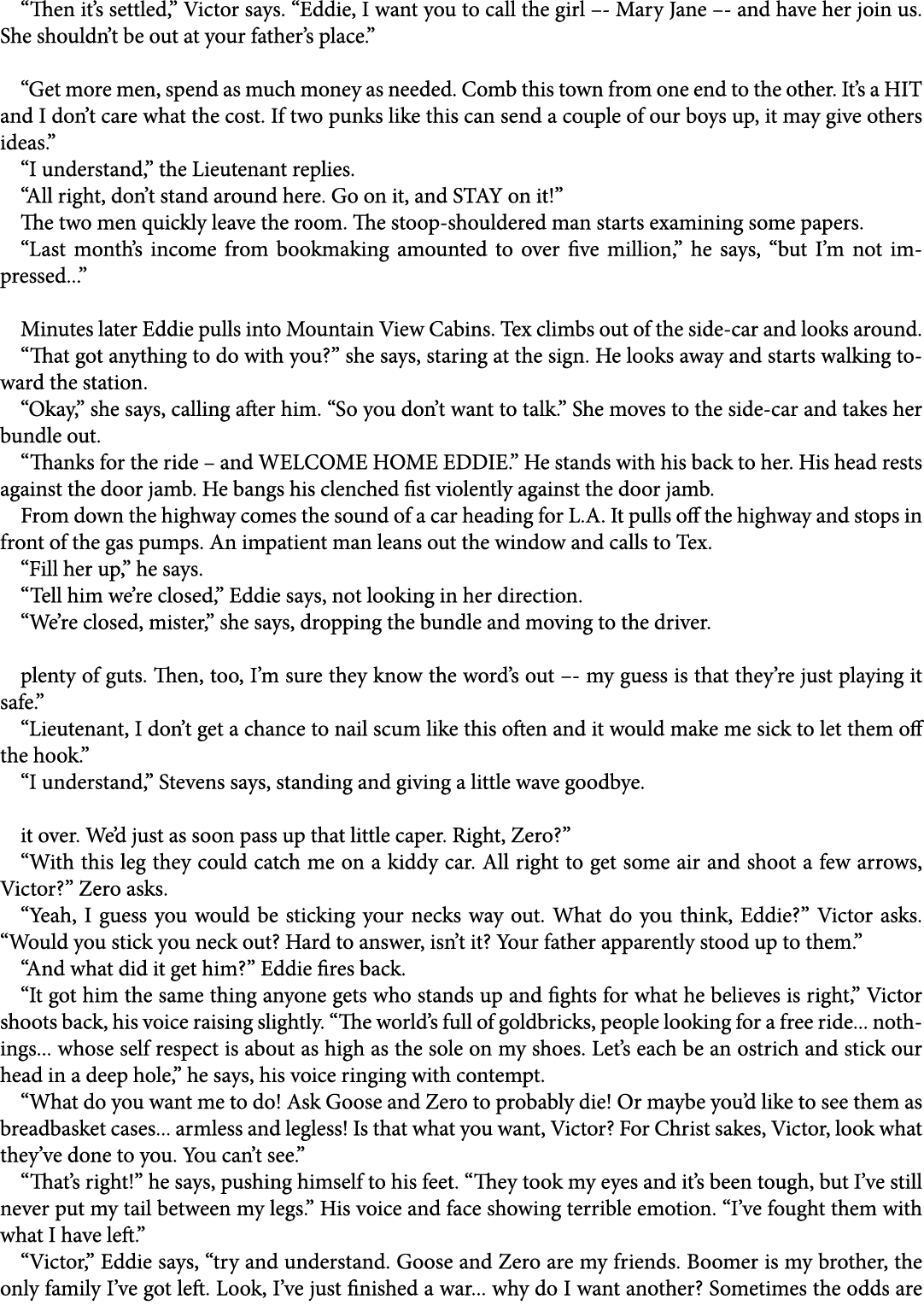 “Then it’s settled,” Victor says. “Eddie, I want you to call the girl –- Mary Jane –- and have her join us. She shouldn’t be out at your father’s place.”

“Get more men, spend as much money as needed. Comb this town from one end to the other. It’s a HIT and I don’t care what the cost. If two punks like this can send a couple of our boys up, it may give others ideas.”
“I understand,” the Lieutenant replies.
“All right, don’t stand around here. Go on it, and STAY on it!”
The two men quickly leave the room. The stoop-shouldered man starts examining some papers.
“Last month’s income from bookmaking amounted to over five million,” he says, “but I’m not impressed...”

Minutes later Eddie pulls into Mountain View Cabins. Tex climbs out of the side-car and looks around.
“That got anything to do with you?” she says, staring at the sign. He looks away and starts walking toward the station.
“Okay,” she says, calling after him. “So you don’t want to talk.” She moves to the side-car and takes her bundle out.
“Thanks for the ride – and WELCOME HOME EDDIE.” He stands with his back to her. His head rests against the door jamb. He bangs his clenched fist violently against the door jamb.
From down the highway comes the sound of a car heading for L.A. It pulls off the highway and stops in front of the gas pumps. An impatient man leans out the window and calls to Tex.
“Fill her up,” he says.
“Tell him we’re closed,” Eddie says, not looking in her direction.
“We’re closed, mister,” she says, dropping the bundle and moving to the driver.

plenty of guts. Then, too, I’m sure they know the word’s out –- my guess is that they’re just playing it safe.”
“Lieutenant, I don’t get a chance to nail scum like this often and it would make me sick to let them off the hook.”
“I understand,” Stevens says, standing and giving a little wave goodbye.

it over. We’d just as soon pass up that little caper. Right, Zero?”
“With this leg they could catch me on a kiddy car. All right to get some air and shoot a few arrows, Victor?” Zero asks.
“Yeah, I guess you would be sticking your necks way out. What do you think, Eddie?” Victor asks. “Would you stick you neck out? Hard to answer, isn’t it? Your father apparently stood up to them.”
“And what did it get him?” Eddie fires back.
“It got him the same thing anyone gets who stands up and fights for what he believes is right,” Victor shoots back, his voice raising slightly. “The world’s full of goldbricks, people looking for a free ride... nothings... whose self respect is about as high as the sole on my shoes. Let’s each be an ostrich and stick our head in a deep hole,” he says, his voice ringing with contempt.
“What do you want me to do! Ask Goose and Zero to probably die! Or maybe you’d like to see them as breadbasket cases... armless and legless! Is that what you want, Victor? For Christ sakes, Victor, look what they’ve done to you. You can’t see.”
“That’s right!” he says, pushing himself to his feet. “They took my eyes and it’s been tough, but I’ve still never put my tail between my legs.” His voice and face showing terrible emotion. “I’ve fought them with what I have left.”
“Victor,” Eddie says, “try and understand. Goose and Zero are my friends. Boomer is my brother, the only family I’ve got left. Look, I’ve just finished a war... why do I want another? Sometimes the odds are